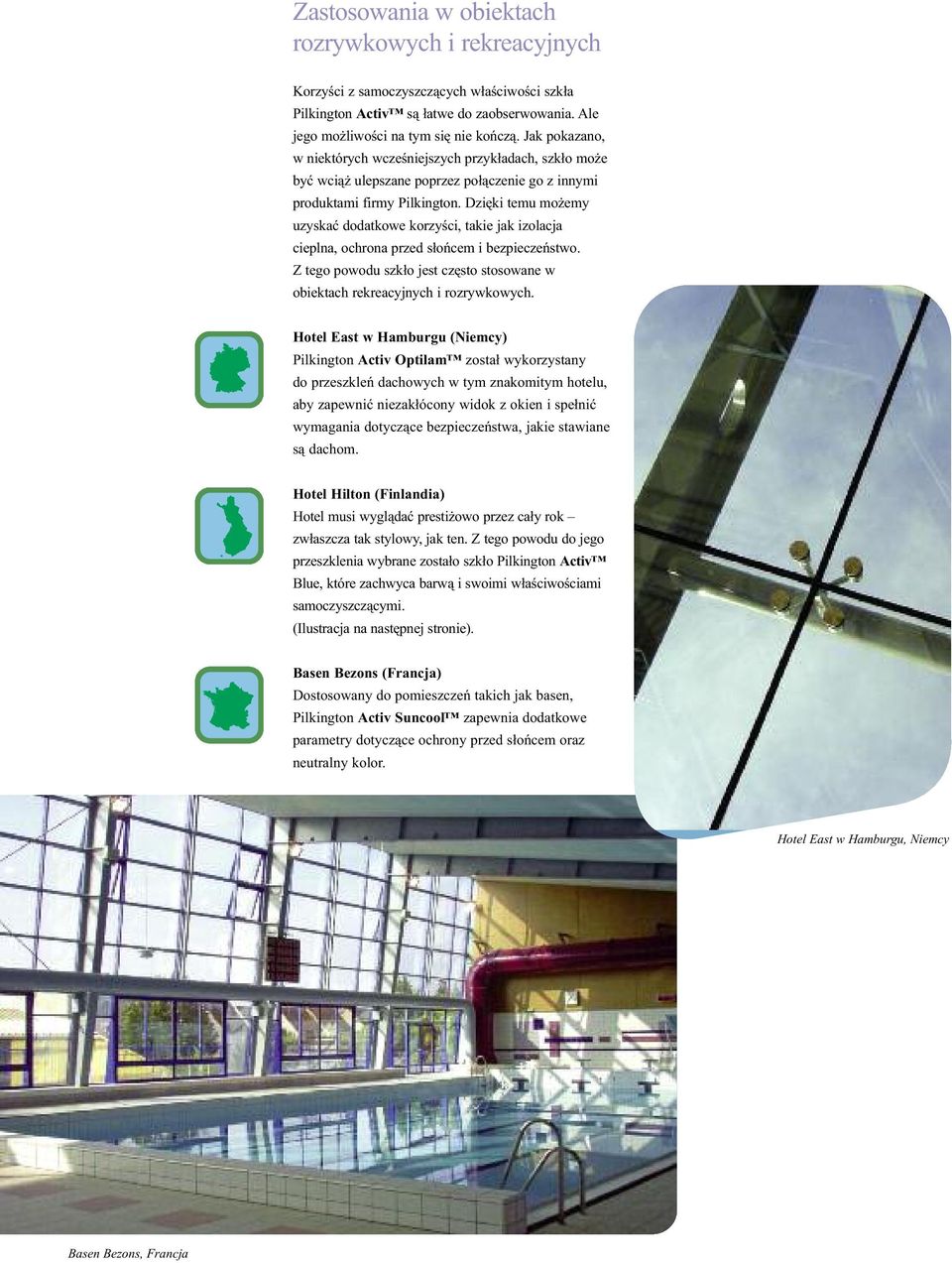 Zastosowania w obiektach rozrywkowych i rekreacyjnych

Korzyści z samoczyszczących właściwości szkła Pilkington Activ™ są łatwe do zaobserwowania. Ale jego możliwości na tym się nie kończą. Jak pokazano, w niektórych wcześniejszych przykładach, szkło może być wciąż ulepszane poprzez połączenie go z innymi produktami firmy Pilkington. Dzięki temu możemy uzyskać dodatkowe korzyści, takie jak izolacja cieplna, ochrona przed słońcem i bezpieczeństwo. Z tego powodu szkło jest często stosowane w obiektach rekreacyjnych i rozrywkowych.

Hotel East w Hamburgu (Niemcy)
Pilkington Activ Optilam™ został wykorzystany do przeszkleń dachowych w tym znakomitym hotelu, aby zapewnić niezakłócony widok z okien i spełnić wymagania dotyczące bezpieczeństwa, jakie stawiane są dachom.

Hotel Hilton (Finlandia)
Hotel musi wyglądać prestiżowo przez cały rok – zwłaszcza tak stylowy, jak ten. Z tego powodu do jego przeszklenia wybrane zostało szkło Pilkington Activ™ Blue, które zachwyca barwą i swoimi właściwościami samoczyszczącymi.
(Ilustracja na następnej stronie).

Basen Bezons (Francja)
Dostosowany do pomieszczeń takich jak basen, Pilkington Activ Suncool™ zapewnia dodatkowe parametry dotyczące ochrony przed słońcem oraz neutralny kolor.

Hotel East w Hamburgu, Niemcy

Basen Bezons, Francja